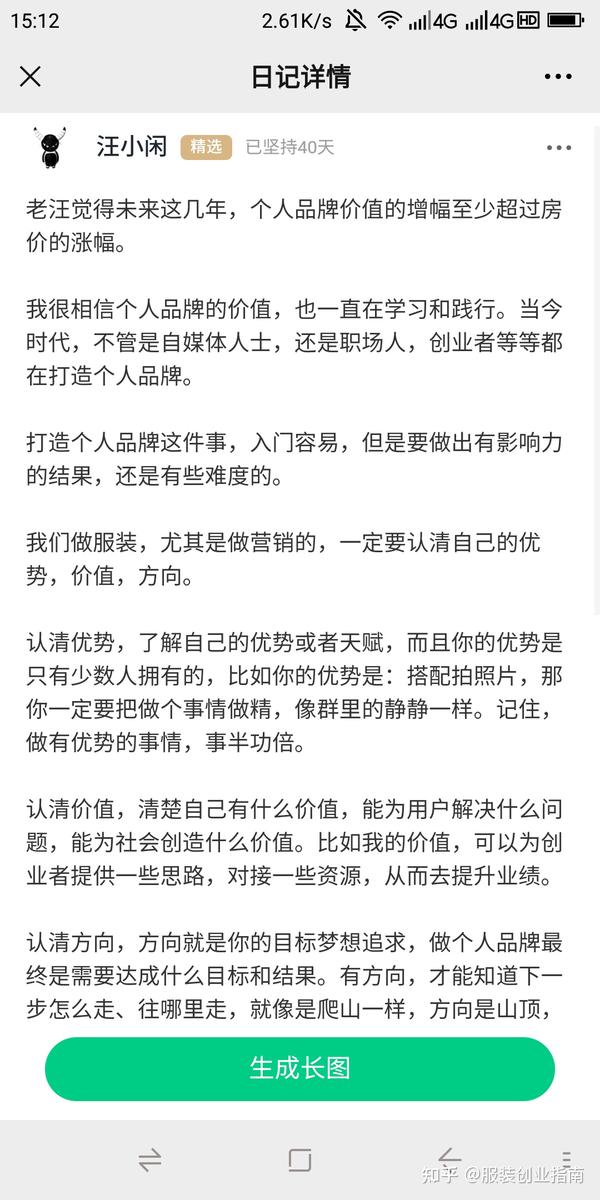 15:12 2.61K/s 4G 4G HD

日记详情

汪小闲 精选 已坚持40天

老汪觉得未来这几年，个人品牌价值的增幅至少超过房价的涨幅。

我很相信个人品牌的价值，也一直在学习和践行。当今时代，不管是自媒体人士，还是职场人，创业者等等都在打造个人品牌。

打造个人品牌这件事，入门容易，但是要做出有影响力的结果，还是有些难度的。

我们做服装，尤其是做营销的，一定要认清自己的优势，价值，方向。

认清优势，了解自己的优势或者天赋，而且你的优势是只有少数人拥有的，比如你的优势是：搭配拍照片，那你一定要把做个事情做精，像群里的静静一样。记住，做有优势的事情，事半功倍。

认清价值，清楚自己有什么价值，能为用户解决什么问题，能为社会创造什么价值。比如我的价值，可以为创业者提供一些思路，对接一些资源，从而去提升业绩。

认清方向，方向就是你的目标梦想追求，做个人品牌最终是需要达成什么目标和结果。有方向，才能知道下一步怎么走、往哪里走，就像是爬山一样，方向是山顶，

生成长图

知乎 @服装创业指南